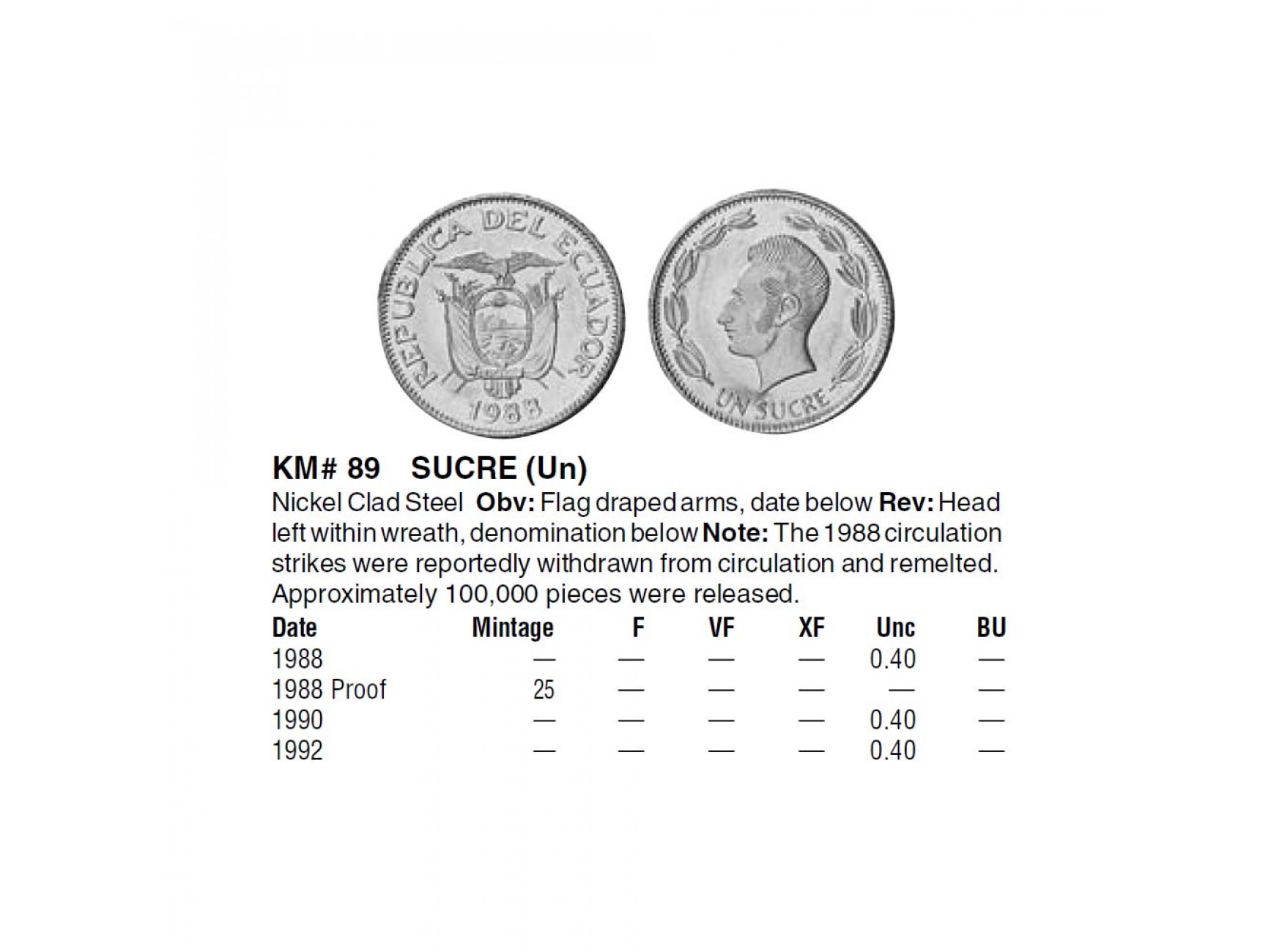 REPUBLICA DEL ECUADOR
1988

UN SUCRE

KM# 89 SUCRE (Un)

Nickel Clad Steel Obv: Flag draped arms, date below Rev: Head left within wreath, denomination below Note: The 1988 circulation strikes were reportedly withdrawn from circulation and remelted. Approximately 100,000 pieces were released.

| Date | Mintage | F | VF | XF | Unc | BU |
|---|---|---|---|---|---|---|
| 1988 | — | — | — | — | 0.40 | — |
| 1988 Proof | 25 | — | — | — | — | — |
| 1990 | — | — | — | — | 0.40 | — |
| 1992 | — | — | — | — | 0.40 | — |